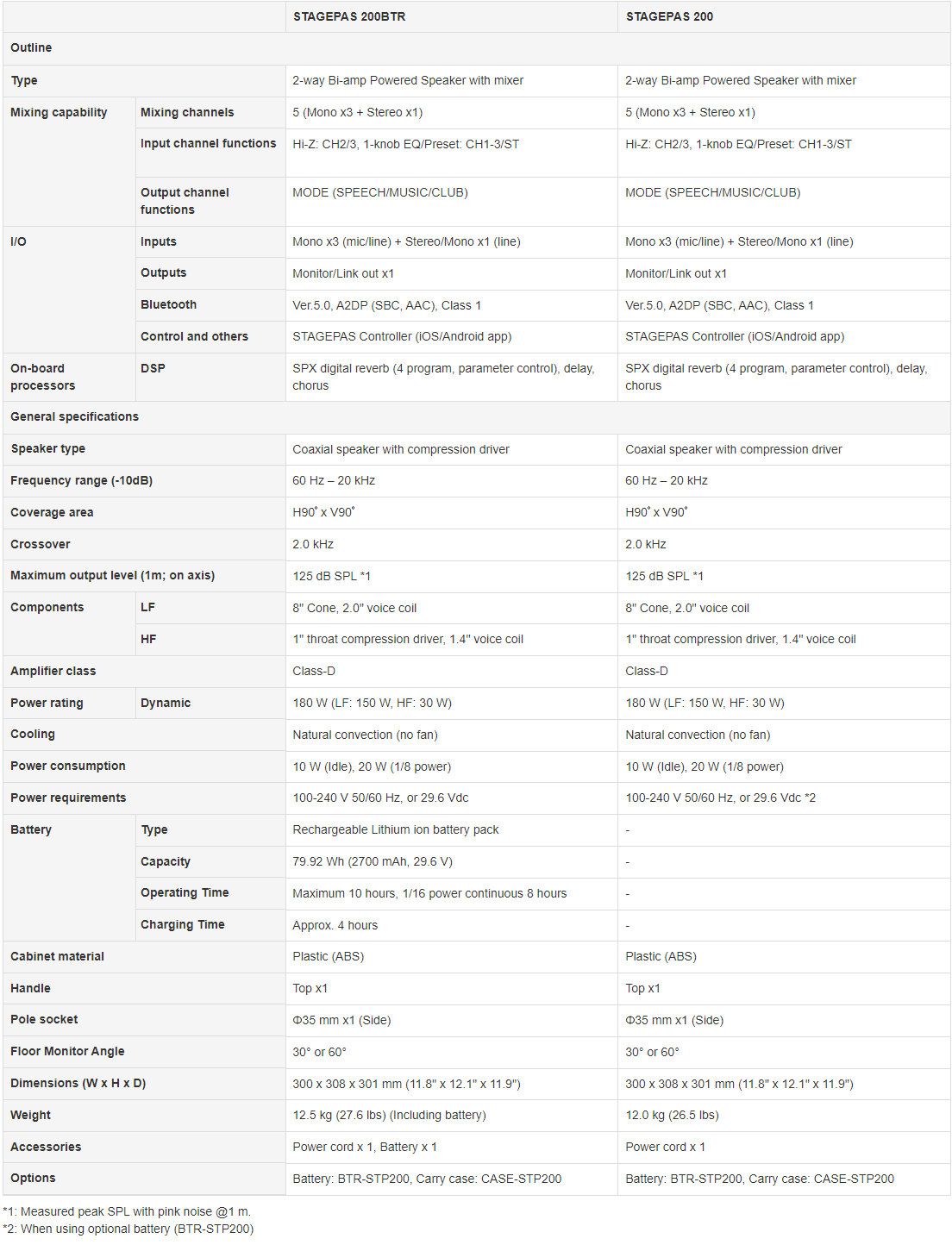 | | | STAGEPAS 200BTR | STAGEPAS 200 |
|---|---|---|---|
| Outline | | | |
| Type | | 2-way Bi-amp Powered Speaker with mixer | 2-way Bi-amp Powered Speaker with mixer |
| Mixing capability | Mixing channels | 5 (Mono x3 + Stereo x1) | 5 (Mono x3 + Stereo x1) |
| | Input channel functions | Hi-Z: CH2/3, 1-knob EQ/Preset: CH1-3/ST | Hi-Z: CH2/3, 1-knob EQ/Preset: CH1-3/ST |
| | Output channel functions | MODE (SPEECH/MUSIC/CLUB) | MODE (SPEECH/MUSIC/CLUB) |
| I/O | Inputs | Mono x3 (mic/line) + Stereo/Mono x1 (line) | Mono x3 (mic/line) + Stereo/Mono x1 (line) |
| | Outputs | Monitor/Link out x1 | Monitor/Link out x1 |
| | Bluetooth | Ver.5.0, A2DP (SBC, AAC), Class 1 | Ver.5.0, A2DP (SBC, AAC), Class 1 |
| | Control and others | STAGEPAS Controller (iOS/Android app) | STAGEPAS Controller (iOS/Android app) |
| On-board processors | DSP | SPX digital reverb (4 program, parameter control), delay, chorus | SPX digital reverb (4 program, parameter control), delay, chorus |
| General specifications | | | |
| Speaker type | | Coaxial speaker with compression driver | Coaxial speaker with compression driver |
| Frequency range (-10dB) | | 60 Hz – 20 kHz | 60 Hz – 20 kHz |
| Coverage area | | H90˚ x V90˚ | H90˚ x V90˚ |
| Crossover | | 2.0 kHz | 2.0 kHz |
| Maximum output level (1m; on axis) | | 125 dB SPL *1 | 125 dB SPL *1 |
| Components | LF | 8" Cone, 2.0" voice coil | 8" Cone, 2.0" voice coil |
| | HF | 1" throat compression driver, 1.4" voice coil | 1" throat compression driver, 1.4" voice coil |
| Amplifier class | | Class-D | Class-D |
| Power rating | Dynamic | 180 W (LF: 150 W, HF: 30 W) | 180 W (LF: 150 W, HF: 30 W) |
| Cooling | | Natural convection (no fan) | Natural convection (no fan) |
| Power consumption | | 10 W (Idle), 20 W (1/8 power) | 10 W (Idle), 20 W (1/8 power) |
| Power requirements | | 100-240 V 50/60 Hz, or 29.6 Vdc | 100-240 V 50/60 Hz, or 29.6 Vdc *2 |
| Battery | Type | Rechargeable Lithium ion battery pack | - |
| | Capacity | 79.92 Wh (2700 mAh, 29.6 V) | - |
| | Operating Time | Maximum 10 hours, 1/16 power continuous 8 hours | - |
| | Charging Time | Approx. 4 hours | - |
| Cabinet material | | Plastic (ABS) | Plastic (ABS) |
| Handle | | Top x1 | Top x1 |
| Pole socket | | Φ35 mm x1 (Side) | Φ35 mm x1 (Side) |
| Floor Monitor Angle | | 30° or 60° | 30° or 60° |
| Dimensions (W x H x D) | | 300 x 308 x 301 mm (11.8" x 12.1" x 11.9") | 300 x 308 x 301 mm (11.8" x 12.1" x 11.9") |
| Weight | | 12.5 kg (27.6 lbs) (Including battery) | 12.0 kg (26.5 lbs) |
| Accessories | | Power cord x 1, Battery x 1 | Power cord x 1 |
| Options | | Battery: BTR-STP200, Carry case: CASE-STP200 | Battery: BTR-STP200, Carry case: CASE-STP200 |

*1: Measured peak SPL with pink noise @1 m.
*2: When using optional battery (BTR-STP200)